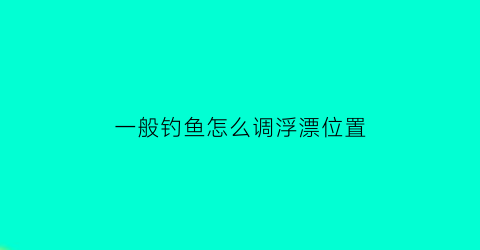 一般钓鱼怎么调浮漂位置